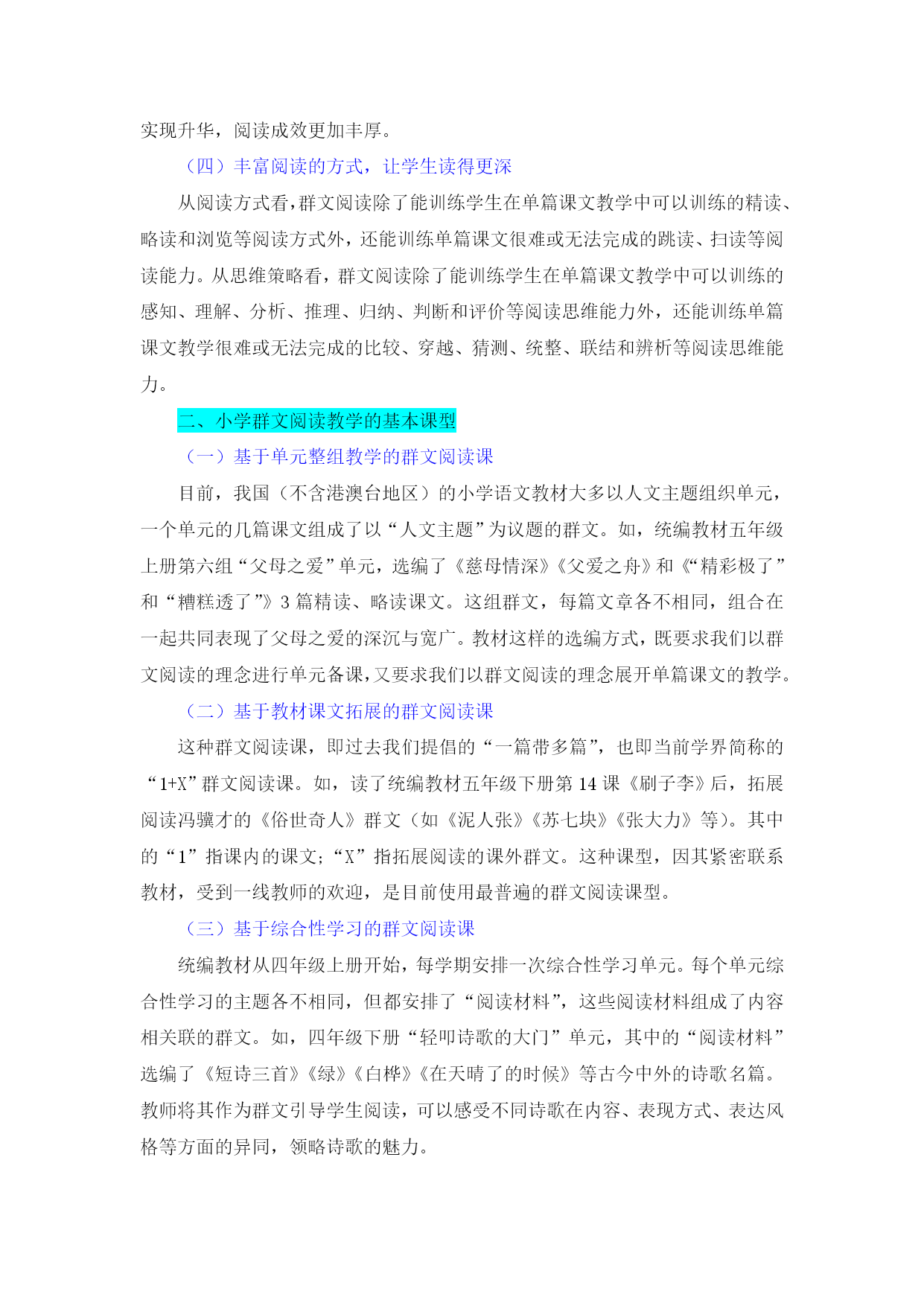 实现升华，阅读成效更加丰厚。

（四）丰富阅读的方式，让学生读得更深

从阅读方式看，群文阅读除了能训练学生在单篇课文教学中可以训练的精读、略读和浏览等阅读方式外，还能训练单篇课文很难或无法完成的跳读、扫读等阅读能力。从思维策略看，群文阅读除了能训练学生在单篇课文教学中可以训练的感知、理解、分析、推理、归纳、判断和评价等阅读思维能力外，还能训练单篇课文教学很难或无法完成的比较、穿越、猜测、统整、联结和辨析等阅读思维能力。

二、小学群文阅读教学的基本课型

（一）基于单元整组教学的群文阅读课

目前，我国（不含港澳台地区）的小学语文教材大多以人文主题组织单元，一个单元的几篇课文组成了以“人文主题”为议题的群文。如，统编教材五年级上册第六组“父母之爱”单元，选编了《慈母情深》《父爱之舟》和《“精彩极了”和“糟糕透了”》3 篇精读、略读课文。这组群文，每篇文章各不相同，组合在一起共同表现了父母之爱的深沉与宽广。教材这样的选编方式，既要求我们以群文阅读的理念进行单元备课，又要求我们以群文阅读的理念展开单篇课文的教学。

（二）基于教材课文拓展的群文阅读课

这种群文阅读课，即过去我们提倡的“一篇带多篇”，也即当前学界简称的“1+X”群文阅读课。如，读了统编教材五年级下册第 14 课《刷子李》后，拓展阅读冯骥才的《俗世奇人》群文（如《泥人张》《苏七块》《张大力》等）。其中的“1”指课内的课文；“X”指拓展阅读的课外群文。这种课型，因其紧密联系教材，受到一线教师的欢迎，是目前使用最普遍的群文阅读课型。

（三）基于综合性学习的群文阅读课

统编教材从四年级上册开始，每学期安排一次综合性学习单元。每个单元综合性学习的主题各不相同，但都安排了“阅读材料”，这些阅读材料组成了内容相关联的群文。如，四年级下册“轻叩诗歌的大门”单元，其中的“阅读材料”选编了《短诗三首》《绿》《白桦》《在天晴了的时候》等古今中外的诗歌名篇。教师将其作为群文引导学生阅读，可以感受不同诗歌在内容、表现方式、表达风格等方面的异同，领略诗歌的魅力。